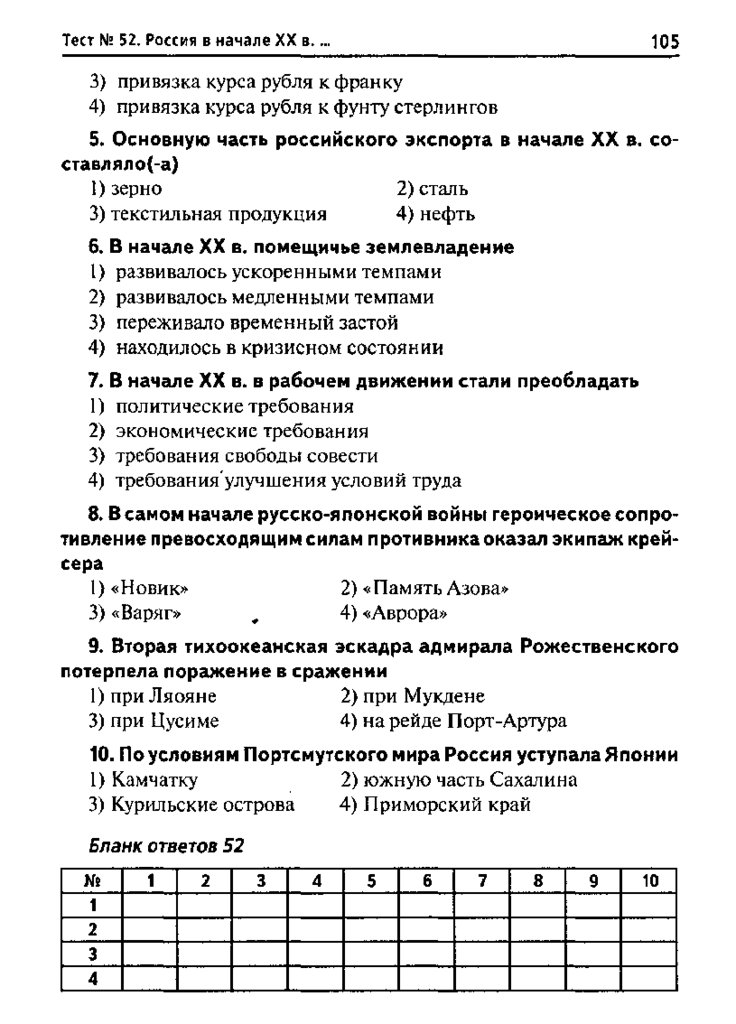 Тест № 52. Россия в начале XX в. ... 105

3) привязка курса рубля к франку
4) привязка курса рубля к фунту стерлингов

5. Основную часть российского экспорта в начале XX в. составляло(-а)
1) зерно
2) сталь
3) текстильная продукция
4) нефть

6. В начале XX в. помещичье землевладение
1) развивалось ускоренными темпами
2) развивалось медленными темпами
3) переживало временный застой
4) находилось в кризисном состоянии

7. В начале XX в. в рабочем движении стали преобладать
1) политические требования
2) экономические требования
3) требования свободы совести
4) требования улучшения условий труда

8. В самом начале русско-японской войны героическое сопротивление превосходящим силам противника оказал экипаж крейсера
1) «Новик»
2) «Память Азова»
3) «Варяг»
4) «Аврора»

9. Вторая тихоокеанская эскадра адмирала Рожественского потерпела поражение в сражении
1) при Ляояне
2) при Мукдене
3) при Цусиме
4) на рейде Порт-Артура

10. По условиям Портсмутского мира Россия уступала Японии
1) Камчатку
2) южную часть Сахалина
3) Курильские острова
4) Приморский край

Бланк ответов 52

| № | 1 | 2 | 3 | 4 | 5 | 6 | 7 | 8 | 9 | 10 |
|---|---|---|---|---|---|---|---|---|---|---|
| 1 | | | | | | | | | | |
| 2 | | | | | | | | | | |
| 3 | | | | | | | | | | |
| 4 | | | | | | | | | | |